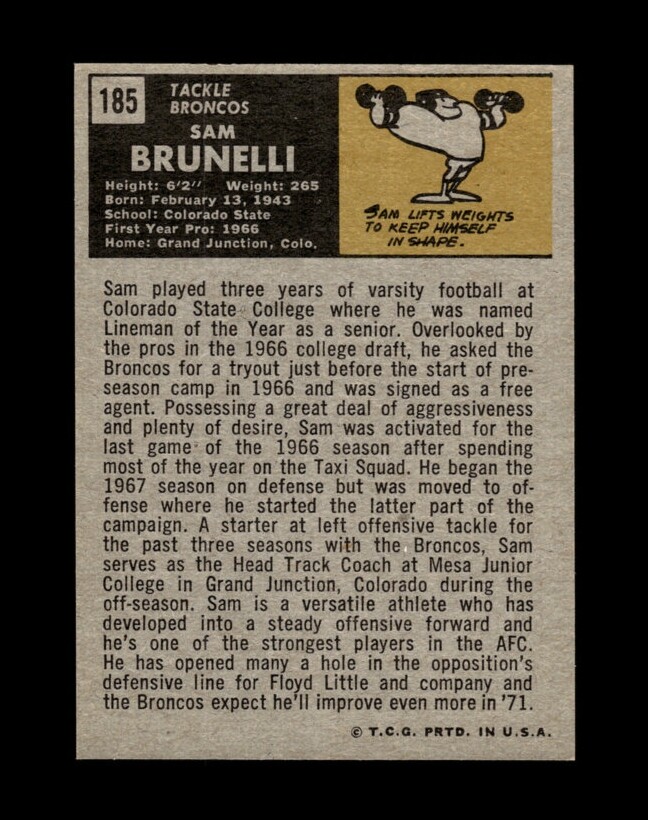 185

TACKLE
BRONCOS

SAM
BRUNELLI

Height: 6'2" Weight: 265
Born: February 13, 1943
School: Colorado State
First Year Pro: 1966
Home: Grand Junction, Colo.

SAM LIFTS WEIGHTS TO KEEP HIMSELF IN SHAPE.

Sam played three years of varsity football at Colorado State College where he was named Lineman of the Year as a senior. Overlooked by the pros in the 1966 college draft, he asked the Broncos for a tryout just before the start of preseason camp in 1966 and was signed as a free agent. Possessing a great deal of aggressiveness and plenty of desire, Sam was activated for the last game of the 1966 season after spending most of the year on the Taxi Squad. He began the 1967 season on defense but was moved to offense where he started the latter part of the campaign. A starter at left offensive tackle for the past three seasons with the Broncos, Sam serves as the Head Track Coach at Mesa Junior College in Grand Junction, Colorado during the off-season. Sam is a versatile athlete who has developed into a steady offensive forward and he's one of the strongest players in the AFC. He has opened many a hole in the opposition's defensive line for Floyd Little and company and the Broncos expect he'll improve even more in '71.

© T.C.G. PRTD. IN U.S.A.